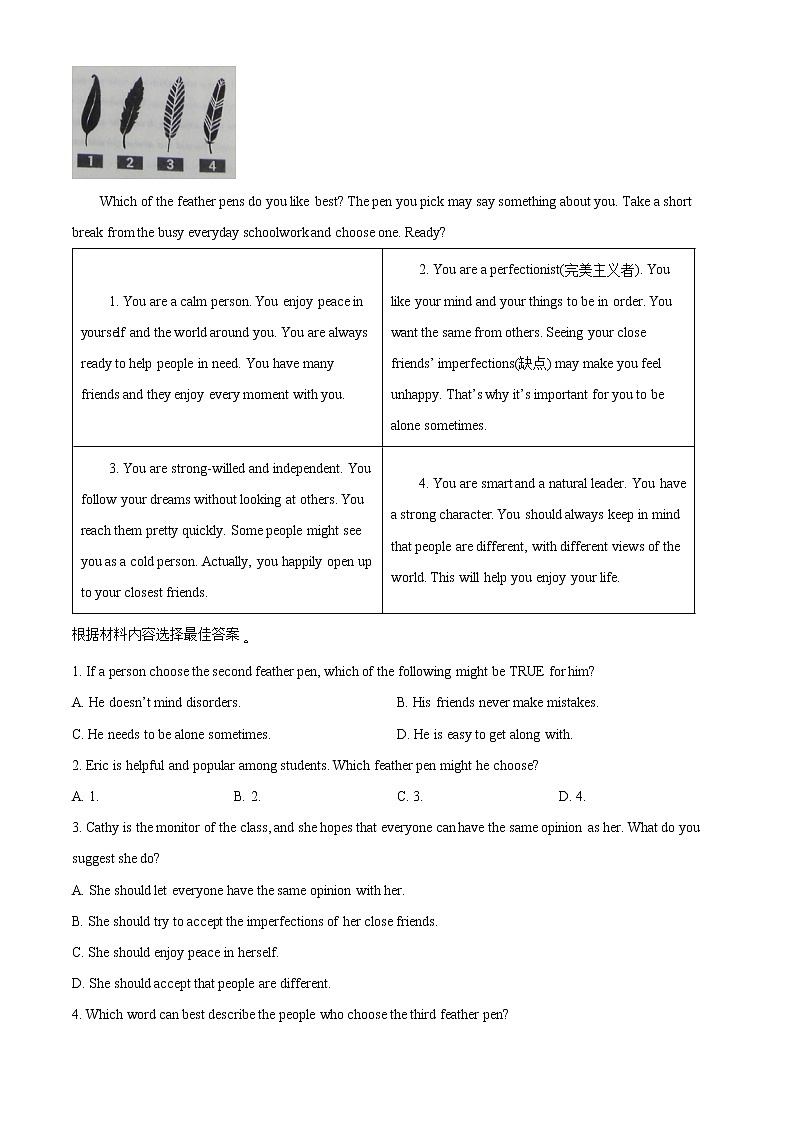 1 2 3 4

Which of the feather pens do you like best? The pen you pick may say something about you. Take a short break from the busy everyday schoolwork and choose one. Ready?

| 1. You are a calm person. You enjoy peace in yourself and the world around you. You are always ready to help people in need. You have many friends and they enjoy every moment with you. | 2. You are a perfectionist(完美主义者). You like your mind and your things to be in order. You want the same from others. Seeing your close friends' imperfections(缺点) may make you feel unhappy. That's why it's important for you to be alone sometimes. |
|---|---|
| 3. You are strong-willed and independent. You follow your dreams without looking at others. You reach them pretty quickly. Some people might see you as a cold person. Actually, you happily open up to your closest friends. | 4. You are smart and a natural leader. You have a strong character. You should always keep in mind that people are different, with different views of the world. This will help you enjoy your life. |

根据材料内容选择最佳答案。

1. If a person choose the second feather pen, which of the following might be TRUE for him?

A. He doesn't mind disorders.
B. His friends never make mistakes.
C. He needs to be alone sometimes.
D. He is easy to get along with.

2. Eric is helpful and popular among students. Which feather pen might he choose?

A. 1.
B. 2.
C. 3.
D. 4.

3. Cathy is the monitor of the class, and she hopes that everyone can have the same opinion as her. What do you suggest she do?

A. She should let everyone have the same opinion with her.
B. She should try to accept the imperfections of her close friends.
C. She should enjoy peace in herself.
D. She should accept that people are different.

4. Which word can best describe the people who choose the third feather pen?